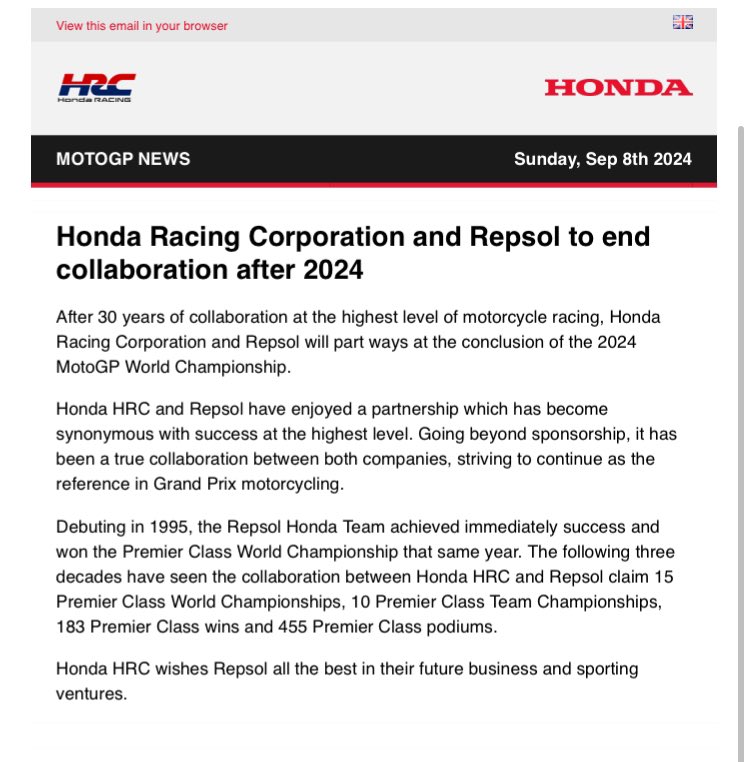 View this email in your browser

HRC
Honda RACING

HONDA

MOTOGP NEWS

Sunday, Sep 8th 2024

Honda Racing Corporation and Repsol to end collaboration after 2024

After 30 years of collaboration at the highest level of motorcycle racing, Honda Racing Corporation and Repsol will part ways at the conclusion of the 2024 MotoGP World Championship.

Honda HRC and Repsol have enjoyed a partnership which has become synonymous with success at the highest level. Going beyond sponsorship, it has been a true collaboration between both companies, striving to continue as the reference in Grand Prix motorcycling.

Debuting in 1995, the Repsol Honda Team achieved immediately success and won the Premier Class World Championship that same year. The following three decades have seen the collaboration between Honda HRC and Repsol claim 15 Premier Class World Championships, 10 Premier Class Team Championships, 183 Premier Class wins and 455 Premier Class podiums.

Honda HRC wishes Repsol all the best in their future business and sporting ventures.